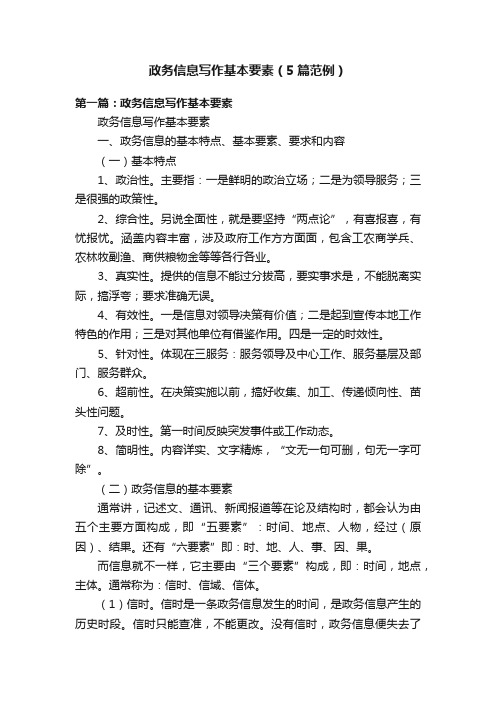 政务信息写作基本要素（5篇范例）

第一篇：政务信息写作基本要素

政务信息写作基本要素

一、政务信息的基本特点、基本要素、要求和内容

（一）基本特点

1、政治性。主要指：一是鲜明的政治立场；二是为领导服务；三是很强的政策性。

2、综合性。另说全面性，就是要坚持“两点论”，有喜报喜，有忧报忧。涵盖内容丰富，涉及政府工作方方面面，包含工农商学兵、农林牧副渔、商供粮物金等等各行各业。

3、真实性。提供的信息不能过分拔高，要实事求是，不能脱离实际，搞浮夸；要求准确无误。

4、有效性。一是信息对领导决策有价值；二是起到宣传本地工作特色的作用；三是对其他单位有借鉴作用。四是一定的时效性。

5、针对性。体现在三服务：服务领导及中心工作、服务基层及部门、服务群众。

6、超前性。在决策实施以前，搞好收集、加工、传递倾向性、苗头性问题。

7、及时性。第一时间反映突发事件或工作动态。

8、简明性。内容详实、文字精炼，“文无一句可删，句无一字可除”。

（二）政务信息的基本要素

通常讲，记述文、通讯、新闻报道等在论及结构时，都会认为由五个主要方面构成，即“五要素”：时间、地点、人物，经过（原因）、结果。还有“六要素”即：时、地、人、事、因、果。

而信息就不一样，它主要由“三个要素”构成，即：时间，地点，主体。通常称为：信时、信域、信体。

（1）信时。信时是一条政务信息发生的时间，是政务信息产生的历史时段。信时只能查准，不能更改。没有信时，政务信息便失去了